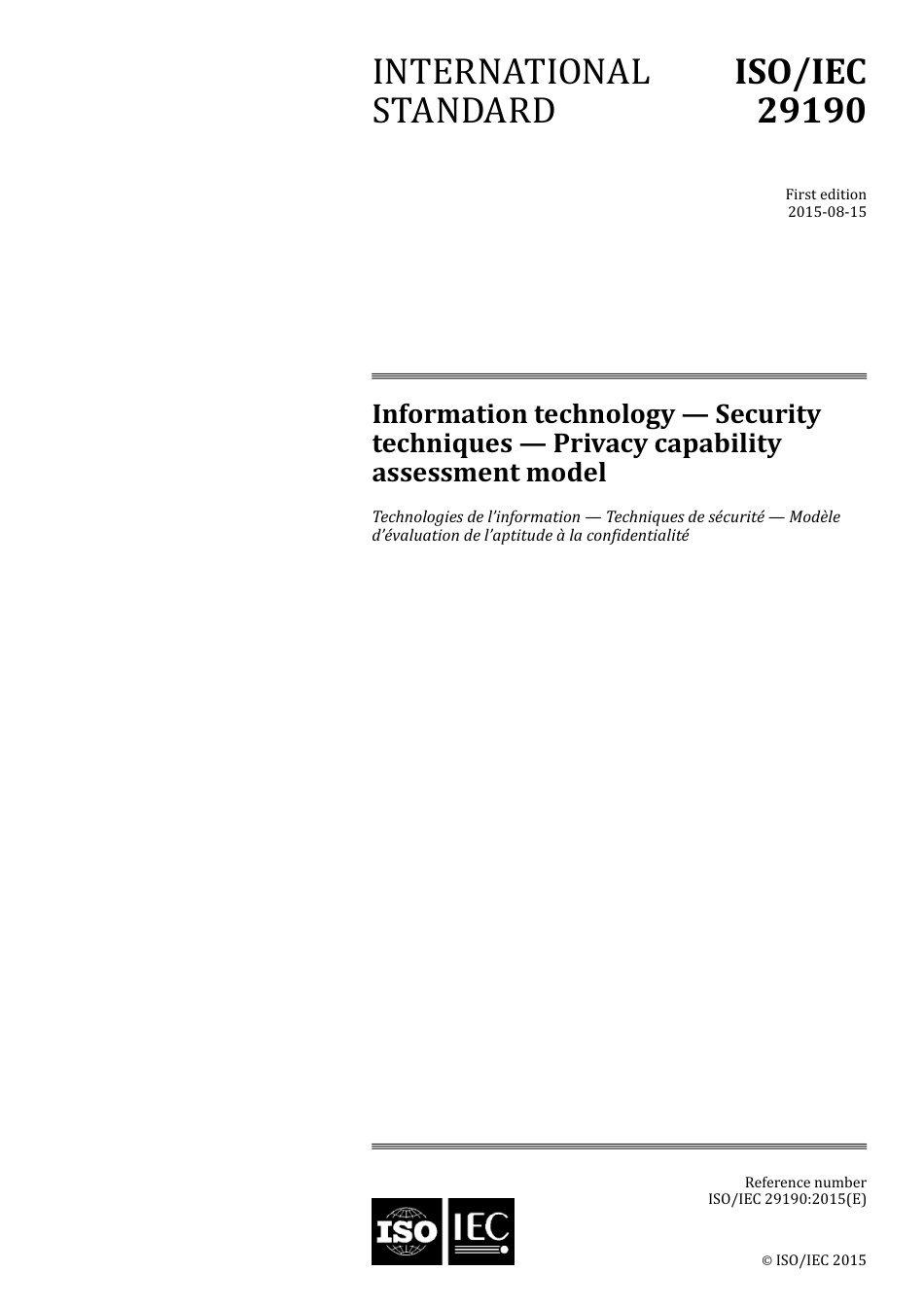 INTERNATIONAL STANDARD

ISO/IEC 29190

First edition
2015-08-15

Information technology — Security techniques — Privacy capability assessment model

Technologies de l'information — Techniques de sécurité — Modèle d'évaluation de l'aptitude à la confidentialité

Reference number
ISO/IEC 29190:2015(E)

ISO IEC

© ISO/IEC 2015